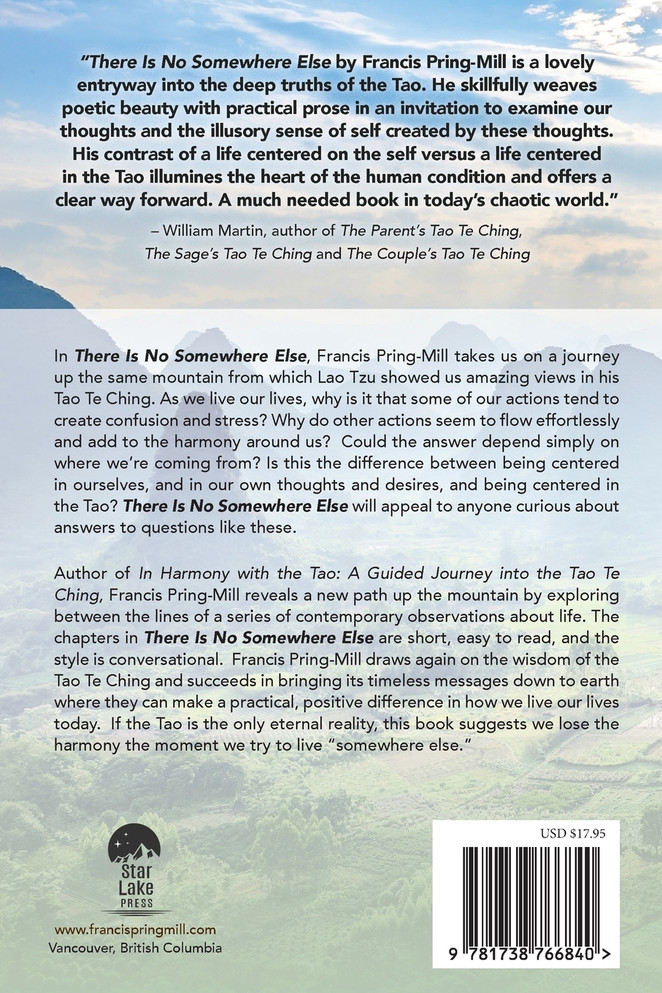 "There Is No Somewhere Else by Francis Pring-Mill is a lovely entryway into the deep truths of the Tao. He skillfully weaves poetic beauty with practical prose in an invitation to examine our thoughts and the illusory sense of self created by these thoughts. His contrast of a life centered on the self versus a life centered in the Tao illumines the heart of the human condition and offers a clear way forward. A much needed book in today's chaotic world."

– William Martin, author of The Parent's Tao Te Ching, The Sage's Tao Te Ching and The Couple's Tao Te Ching

In There Is No Somewhere Else, Francis Pring-Mill takes us on a journey up the same mountain from which Lao Tzu showed us amazing views in his Tao Te Ching. As we live our lives, why is it that some of our actions tend to create confusion and stress? Why do other actions seem to flow effortlessly and add to the harmony around us? Could the answer depend simply on where we're coming from? Is this the difference between being centered in ourselves, and in our own thoughts and desires, and being centered in the Tao? There Is No Somewhere Else will appeal to anyone curious about answers to questions like these.

Author of In Harmony with the Tao: A Guided Journey into the Tao Te Ching, Francis Pring-Mill reveals a new path up the mountain by exploring between the lines of a series of contemporary observations about life. The chapters in There Is No Somewhere Else are short, easy to read, and the style is conversational. Francis Pring-Mill draws again on the wisdom of the Tao Te Ching and succeeds in bringing its timeless messages down to earth where they can make a practical, positive difference in how we live our lives today. If the Tao is the only eternal reality, this book suggests we lose the harmony the moment we try to live "somewhere else."

Star
Lake
PRESS

www.francispringmill.com
Vancouver, British Columbia

USD $17.95

9 781738 766840 >